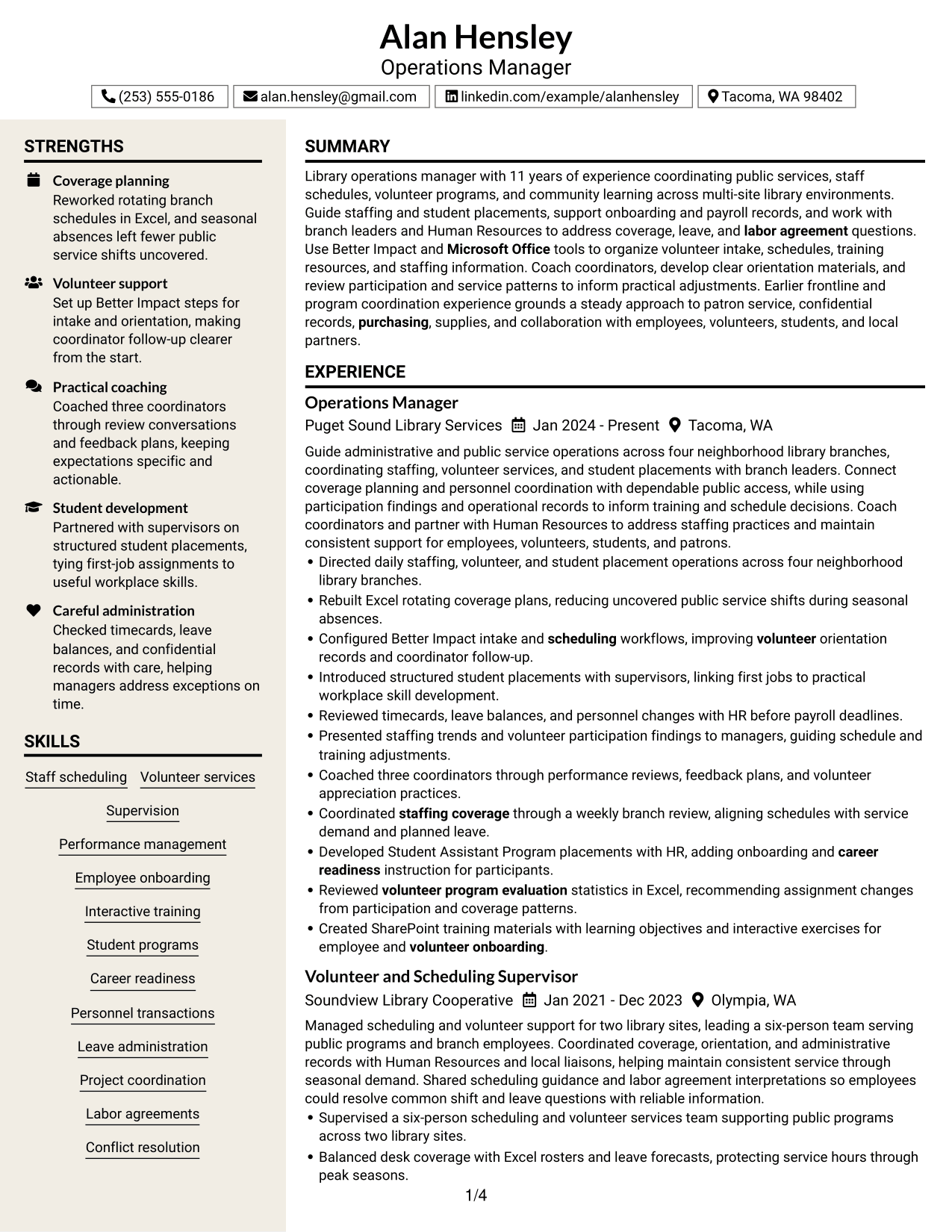 Alan Hensley
Operations Manager

(253) 555-0186
alan.hensley@gmail.com
linkedin.com/example/alanhensley
Tacoma, WA 98402

STRENGTHS

Coverage planning
Reworked rotating branch schedules in Excel, and seasonal absences left fewer public service shifts uncovered.

Volunteer support
Set up Better Impact steps for intake and orientation, making coordinator follow-up clearer from the start.

Practical coaching
Coached three coordinators through review conversations and feedback plans, keeping expectations specific and actionable.

Student development
Partnered with supervisors on structured student placements, tying first-job assignments to useful workplace skills.

Careful administration
Checked timecards, leave balances, and confidential records with care, helping managers address exceptions on time.

SKILLS

Staff scheduling
Volunteer services
Supervision
Performance management
Employee onboarding
Interactive training
Student programs
Career readiness
Personnel transactions
Leave administration
Project coordination
Labor agreements
Conflict resolution

SUMMARY

Library operations manager with 11 years of experience coordinating public services, staff schedules, volunteer programs, and community learning across multi-site library environments. Guide staffing and student placements, support onboarding and payroll records, and work with branch leaders and Human Resources to address coverage, leave, and labor agreement questions. Use Better Impact and Microsoft Office tools to organize volunteer intake, schedules, training resources, and staffing information. Coach coordinators, develop clear orientation materials, and review participation and service patterns to inform practical adjustments. Earlier frontline and program coordination experience grounds a steady approach to patron service, confidential records, purchasing, supplies, and collaboration with employees, volunteers, students, and local partners.

EXPERIENCE

Operations Manager
Puget Sound Library Services Jan 2024 - Present Tacoma, WA

Guide administrative and public service operations across four neighborhood library branches, coordinating staffing, volunteer services, and student placements with branch leaders. Connect coverage planning and personnel coordination with dependable public access, while using participation findings and operational records to inform training and schedule decisions. Coach coordinators and partner with Human Resources to address staffing practices and maintain consistent support for employees, volunteers, students, and patrons.
• Directed daily staffing, volunteer, and student placement operations across four neighborhood library branches.
• Rebuilt Excel rotating coverage plans, reducing uncovered public service shifts during seasonal absences.
• Configured Better Impact intake and scheduling workflows, improving volunteer orientation records and coordinator follow-up.
• Introduced structured student placements with supervisors, linking first jobs to practical workplace skill development.
• Reviewed timecards, leave balances, and personnel changes with HR before payroll deadlines.
• Presented staffing trends and volunteer participation findings to managers, guiding schedule and training adjustments.
• Coached three coordinators through performance reviews, feedback plans, and volunteer appreciation practices.
• Coordinated staffing coverage through a weekly branch review, aligning schedules with service demand and planned leave.
• Developed Student Assistant Program placements with HR, adding onboarding and career readiness instruction for participants.
• Reviewed volunteer program evaluation statistics in Excel, recommending assignment changes from participation and coverage patterns.
• Created SharePoint training materials with learning objectives and interactive exercises for employee and volunteer onboarding.

Volunteer and Scheduling Supervisor
Soundview Library Cooperative Jan 2021 - Dec 2023 Olympia, WA

Managed scheduling and volunteer support for two library sites, leading a six-person team serving public programs and branch employees. Coordinated coverage, orientation, and administrative records with Human Resources and local liaisons, helping maintain consistent service through seasonal demand. Shared scheduling guidance and labor agreement interpretations so employees could resolve common shift and leave questions with reliable information.
• Supervised a six-person scheduling and volunteer services team supporting public programs across two library sites.
• Balanced desk coverage with Excel rosters and leave forecasts, protecting service hours through peak seasons.

1/4